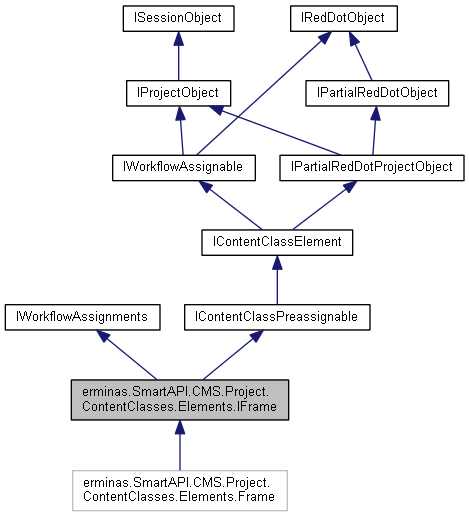 ISessionObject

IRedDotObject

IProjectObject

IPartialRedDotObject

IWorkflowAssignable

IPartialRedDotProjectObject

IContentClassElement

IWorkflowAssignments

IContentClassPreassignable

erminas.SmartAPI.CMS.Project.ContentClasses.Elements.IFrame

erminas.SmartAPI.CMS.Project.ContentClasses.Elements.Frame